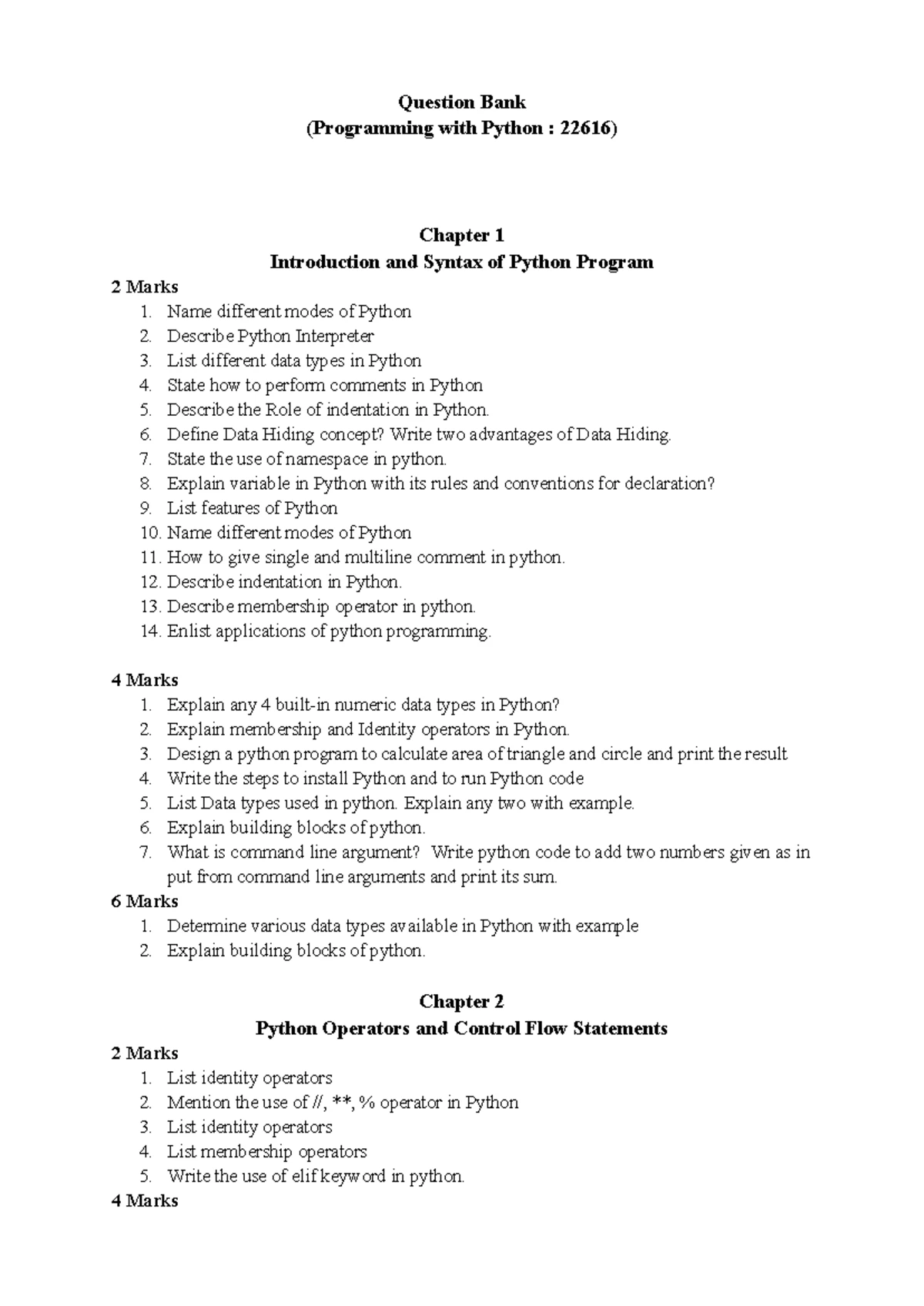 Question Bank
(Programming with Python : 22616)

Chapter 1
Introduction and Syntax of Python Program

2 Marks
1. Name different modes of Python
2. Describe Python Interpreter
3. List different data types in Python
4. State how to perform comments in Python
5. Describe the Role of indentation in Python.
6. Define Data Hiding concept? Write two advantages of Data Hiding.
7. State the use of namespace in python.
8. Explain variable in Python with its rules and conventions for declaration?
9. List features of Python
10. Name different modes of Python
11. How to give single and multiline comment in python.
12. Describe indentation in Python.
13. Describe membership operator in python.
14. Enlist applications of python programming.

4 Marks
1. Explain any 4 built-in numeric data types in Python?
2. Explain membership and Identity operators in Python.
3. Design a python program to calculate area of triangle and circle and print the result
4. Write the steps to install Python and to run Python code
5. List Data types used in python. Explain any two with example.
6. Explain building blocks of python.
7. What is command line argument? Write python code to add two numbers given as in put from command line arguments and print its sum.

6 Marks
1. Determine various data types available in Python with example
2. Explain building blocks of python.

Chapter 2
Python Operators and Control Flow Statements

2 Marks
1. List identity operators
2. Mention the use of //, **, % operator in Python
3. List identity operators
4. List membership operators
5. Write the use of elif keyword in python.

4 Marks